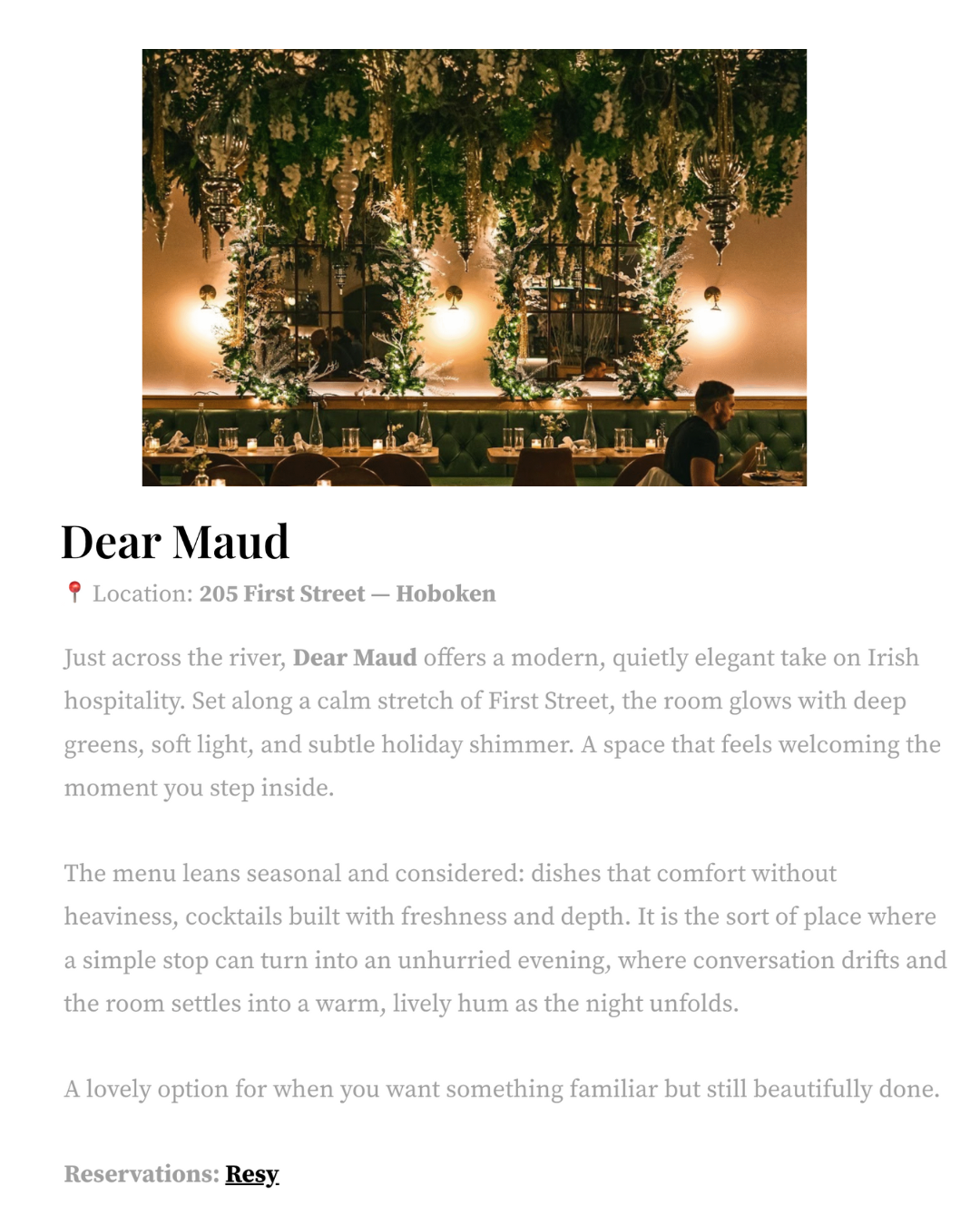 Dear Maud

📍 Location: 205 First Street — Hoboken

Just across the river, Dear Maud offers a modern, quietly elegant take on Irish hospitality. Set along a calm stretch of First Street, the room glows with deep greens, soft light, and subtle holiday shimmer. A space that feels welcoming the moment you step inside.

The menu leans seasonal and considered: dishes that comfort without heaviness, cocktails built with freshness and depth. It is the sort of place where a simple stop can turn into an unhurried evening, where conversation drifts and the room settles into a warm, lively hum as the night unfolds.

A lovely option for when you want something familiar but still beautifully done.

Reservations: Resy